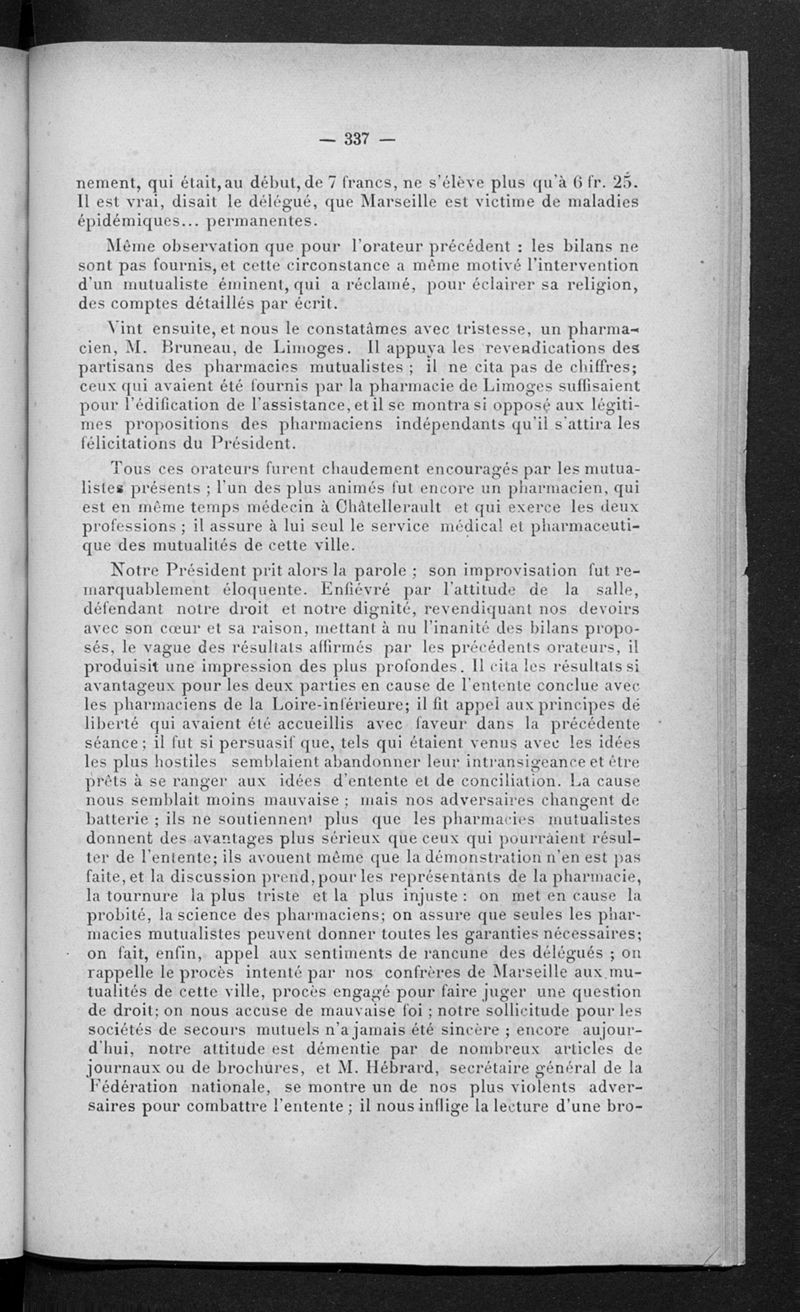 — 337 —

nement, qui était, au début, de 7 francs, ne s'élève plus qu'à 6 fr. 25. Il est vrai, disait le délégué, que Marseille est victime de maladies épidémiques... permanentes.

Même observation que pour l'orateur précédent : les bilans ne sont pas fournis, et cette circonstance a même motivé l'intervention d'un mutualiste éminent, qui a réclamé, pour éclairer sa religion, des comptes détaillés par écrit.

Vint ensuite, et nous le constatâmes avec tristesse, un pharmacien, M. Bruneau, de Limoges. Il appuya les revendications des partisans des pharmacies mutualistes ; il ne cita pas de chiffres; ceux qui avaient été fournis par la pharmacie de Limoges suffisaient pour l'édification de l'assistance, et il se montra si opposé aux légitimes propositions des pharmaciens indépendants qu'il s'attira les félicitations du Président.

Tous ces orateurs furent chaudement encouragés par les mutualistes présents ; l'un des plus animés fut encore un pharmacien, qui est en même temps médecin à Châtellerault et qui exerce les deux professions ; il assure à lui seul le service médical et pharmaceutique des mutualités de cette ville.

Notre Président prit alors la parole ; son improvisation fut remarquablement éloquente. Enfiévré par l'attitude de la salle, défendant notre droit et notre dignité, revendiquant nos devoirs avec son cœur et sa raison, mettant à nu l'inanité des bilans proposés, le vague des résultats affirmés par les précédents orateurs, il produisit une impression des plus profondes. Il cita les résultats si avantageux pour les deux parties en cause de l'entente conclue avec les pharmaciens de la Loire-inférieure; il fit appel aux principes de liberté qui avaient été accueillis avec faveur dans la précédente séance; il fut si persuasif que, tels qui étaient venus avec les idées les plus hostiles semblaient abandonner leur intransigeance et être prêts à se ranger aux idées d'entente et de conciliation. La cause nous semblait moins mauvaise ; mais nos adversaires changent de batterie ; ils ne soutiennent plus que les pharmacies mutualistes donnent des avantages plus sérieux que ceux qui pourraient résulter de l'entente; ils avouent même que la démonstration n'en est pas faite, et la discussion prend, pour les représentants de la pharmacie, la tournure la plus triste et la plus injuste : on met en cause la probité, la science des pharmaciens; on assure que seules les pharmacies mutualistes peuvent donner toutes les garanties nécessaires; on fait, enfin, appel aux sentiments de rancune des délégués ; on rappelle le procès intenté par nos confrères de Marseille aux mutualités de cette ville, procès engagé pour faire juger une question de droit; on nous accuse de mauvaise foi ; notre sollicitude pour les sociétés de secours mutuels n'a jamais été sincère ; encore aujourd'hui, notre attitude est démentie par de nombreux articles de journaux ou de brochures, et M. Hébrard, secrétaire général de la Fédération nationale, se montre un de nos plus violents adversaires pour combattre l'entente ; il nous inflige la lecture d'une bro-